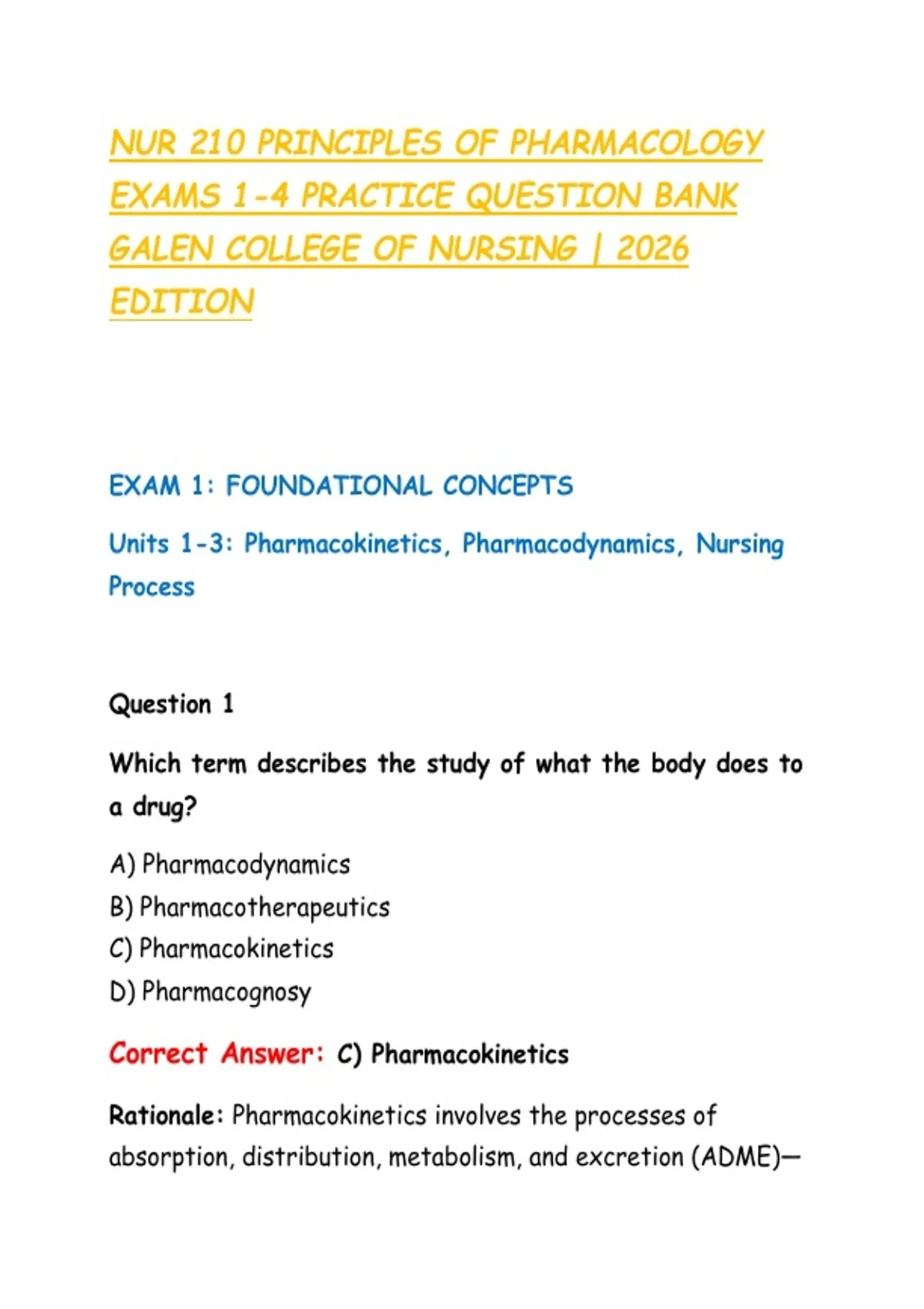 NUR 210 PRINCIPLES OF PHARMACOLOGY EXAMS 1-4 PRACTICE QUESTION BANK GALEN COLLEGE OF NURSING | 2026 EDITION

EXAM 1: FOUNDATIONAL CONCEPTS

Units 1-3: Pharmacokinetics, Pharmacodynamics, Nursing Process

Question 1

Which term describes the study of what the body does to a drug?

A) Pharmacodynamics
B) Pharmacotherapeutics
C) Pharmacokinetics
D) Pharmacognosy

Correct Answer: C) Pharmacokinetics

Rationale: Pharmacokinetics involves the processes of absorption, distribution, metabolism, and excretion (ADME)—